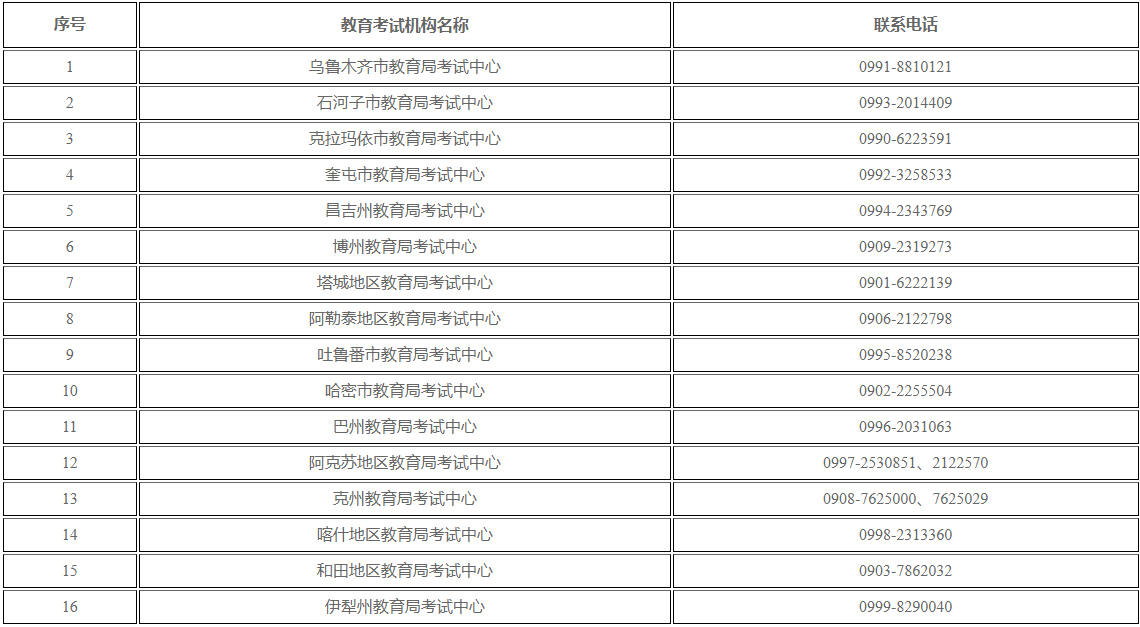 | 序号 | 教育考试机构名称 | 联系电话 |
|---|---|---|
| 1 | 乌鲁木齐市教育局考试中心 | 0991-8810121 |
| 2 | 石河子市教育局考试中心 | 0993-2014409 |
| 3 | 克拉玛依市教育局考试中心 | 0990-6223591 |
| 4 | 奎屯市教育局考试中心 | 0992-3258533 |
| 5 | 昌吉州教育局考试中心 | 0994-2343769 |
| 6 | 博州教育局考试中心 | 0909-2319273 |
| 7 | 塔城地区教育局考试中心 | 0901-6222139 |
| 8 | 阿勒泰地区教育局考试中心 | 0906-2122798 |
| 9 | 吐鲁番市教育局考试中心 | 0995-8520238 |
| 10 | 哈密市教育局考试中心 | 0902-2255504 |
| 11 | 巴州教育局考试中心 | 0996-2031063 |
| 12 | 阿克苏地区教育局考试中心 | 0997-2530851、2122570 |
| 13 | 克州教育局考试中心 | 0908-7625000、7625029 |
| 14 | 喀什地区教育局考试中心 | 0998-2313360 |
| 15 | 和田地区教育局考试中心 | 0903-7862032 |
| 16 | 伊犁州教育局考试中心 | 0999-8290040 |